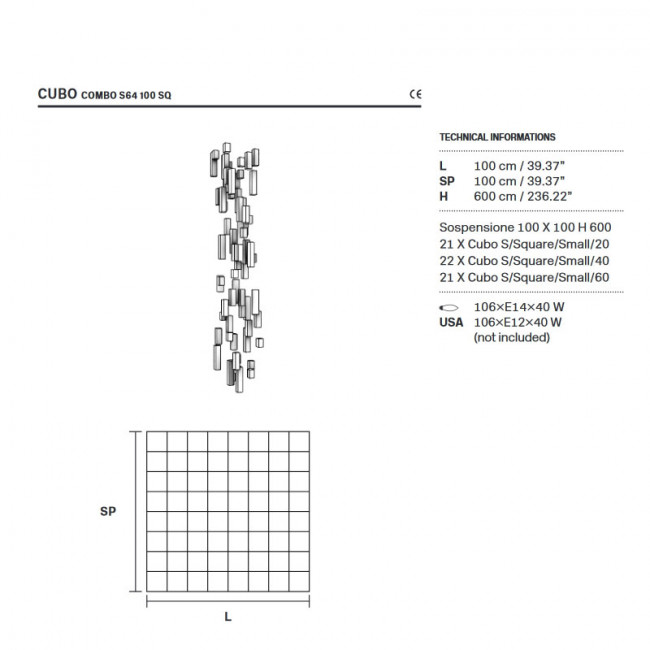 CUBO COMBO S64 100 SQ

CE

TECHNICAL INFORMATIONS

L 100 cm / 39.37"
SP 100 cm / 39.37"
H 600 cm / 236.22"

Sospensione 100 X 100 H 600
21 X Cubo S/Square/Small/20
22 X Cubo S/Square/Small/40
21 X Cubo S/Square/Small/60

106×E14×40 W
USA 106×E12×40 W
(not included)

SP

L